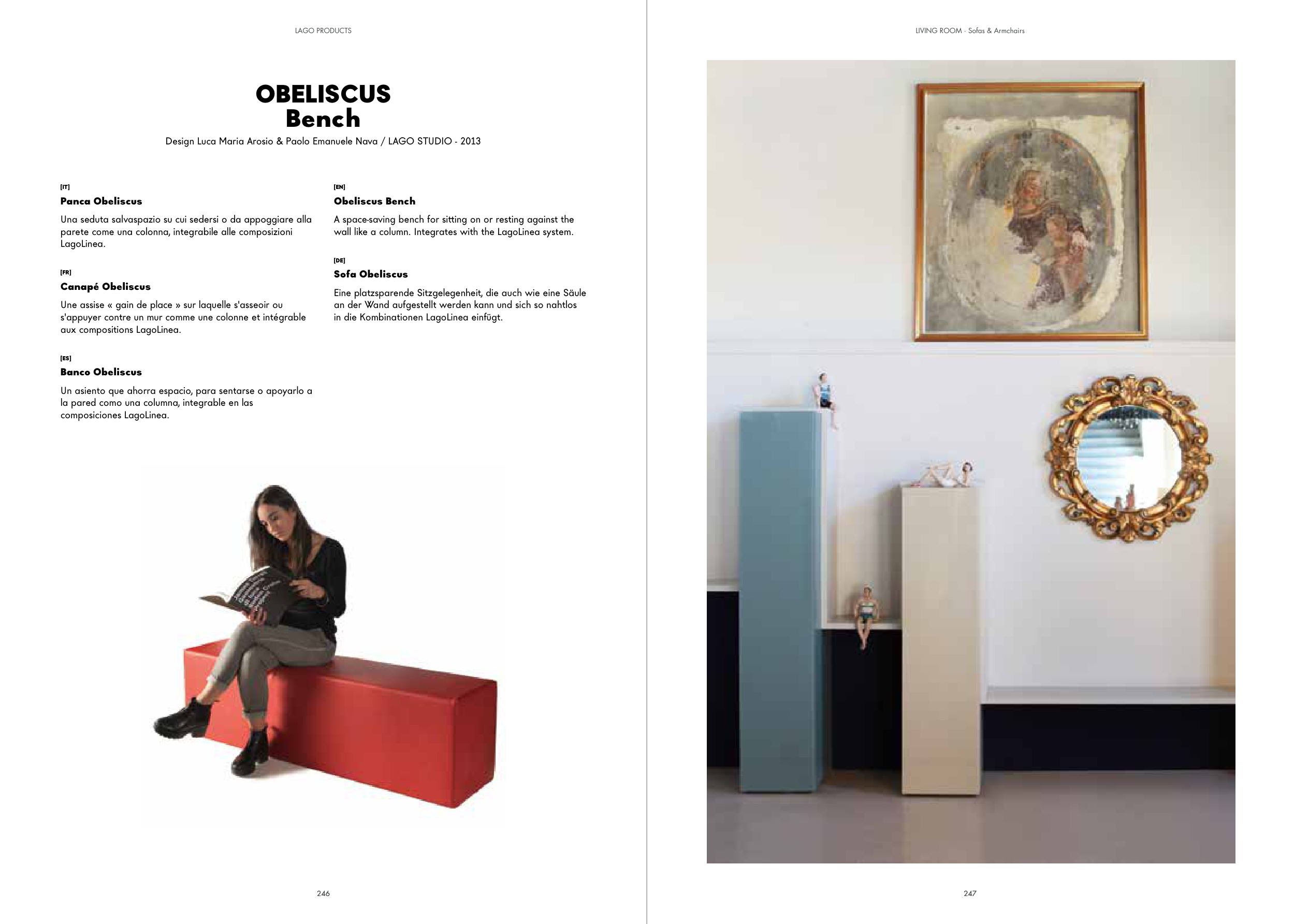 LAGO PRODUCTS

OBELISCUS
Bench

Design Luca Maria Arosio & Paolo Emanuele Nava / LAGO STUDIO - 2013

[IT]
Panca Obeliscus

Una seduta salvaspazio su cui sedersi o da appoggiare alla parete come una colonna, integrabile alle composizioni LagoLinea.

[FR]
Canapé Obeliscus

Une assise « gain de place » sur laquelle s'asseoir ou s'appuyer contre un mur comme une colonne et intégrable aux compositions LagoLinea.

[ES]
Banco Obeliscus

Un asiento que ahorra espacio, para sentarse o apoyarlo a la pared como una columna, integrable en las composiciones LagoLinea.

[EN]
Obeliscus Bench

A space-saving bench for sitting on or resting against the wall like a column. Integrates with the LagoLinea system.

[DE]
Sofa Obeliscus

Eine platzsparende Sitzgelegenheit, die auch wie eine Säule an der Wand aufgestellt werden kann und sich so nahtlos in die Kombinationen LagoLinea einfügt.

246

LIVING ROOM · Sofas & Armchairs

247